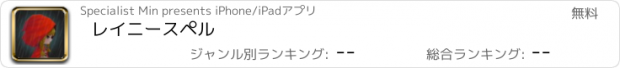 Specialist Min presents iPhone/iPadアプリ

無料

レイニースペル

ジャンル別ランキング: --

総合ランキング: --